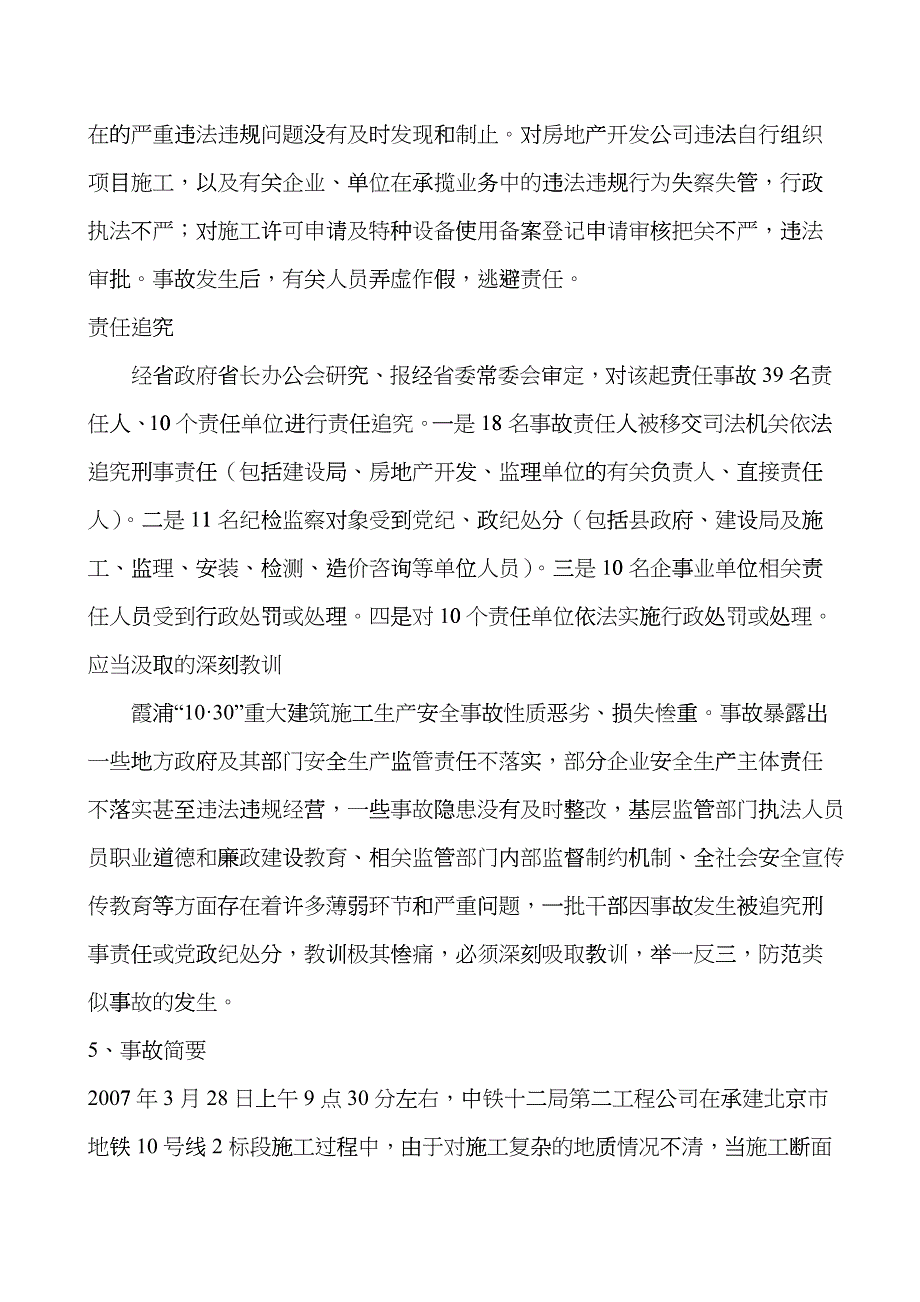 在的严重违法违规问题没有及时发现和制止。对房地产开发公司违法自行组织项目施工，以及有关企业、单位在承揽业务中的违法违规行为失察失管，行政执法不严；对施工许可申请及特种设备使用备案登记申请审核把关不严，违法审批。事故发生后，有关人员弄虚作假，逃避责任。

责任追究

经省政府省长办公会研究、报经省委常委会审定，对该起责任事故39名责任人、10个责任单位进行责任追究。一是18名事故责任人被移交司法机关依法追究刑事责任（包括建设局、房地产开发、监理单位的有关负责人、直接责任人）。二是11名纪检监察对象受到党纪、政纪处分（包括县政府、建设局及施工、监理、安装、检测、造价咨询等单位人员）。三是10名企事业单位相关责任人员受到行政处罚或处理。四是对10个责任单位依法实施行政处罚或处理。

应当汲取的深刻教训

霞浦“10·30”重大建筑施工生产安全事故性质恶劣、损失惨重。事故暴露出一些地方政府及其部门安全生产监管责任不落实，部分企业安全生产主体责任不落实甚至违法违规经营，一些事故隐患没有及时整改，基层监管部门执法人员员职业道德和廉政建设教育、相关监管部门内部监督制约机制、全社会安全宣传传教育等方面存在着许多薄弱环节和严重问题，一批干部因事故发生被追究刑事责任或党政纪处分，教训极其惨痛，必须深刻吸取教训，举一反三，防范类似事故的发生。

5、事故简要

2007年3月28日上午9点30分左右，中铁十二局第二工程公司在承建北京市地铁10号线2标段施工过程中，由于对施工复杂的地质情况不清，当施工断面